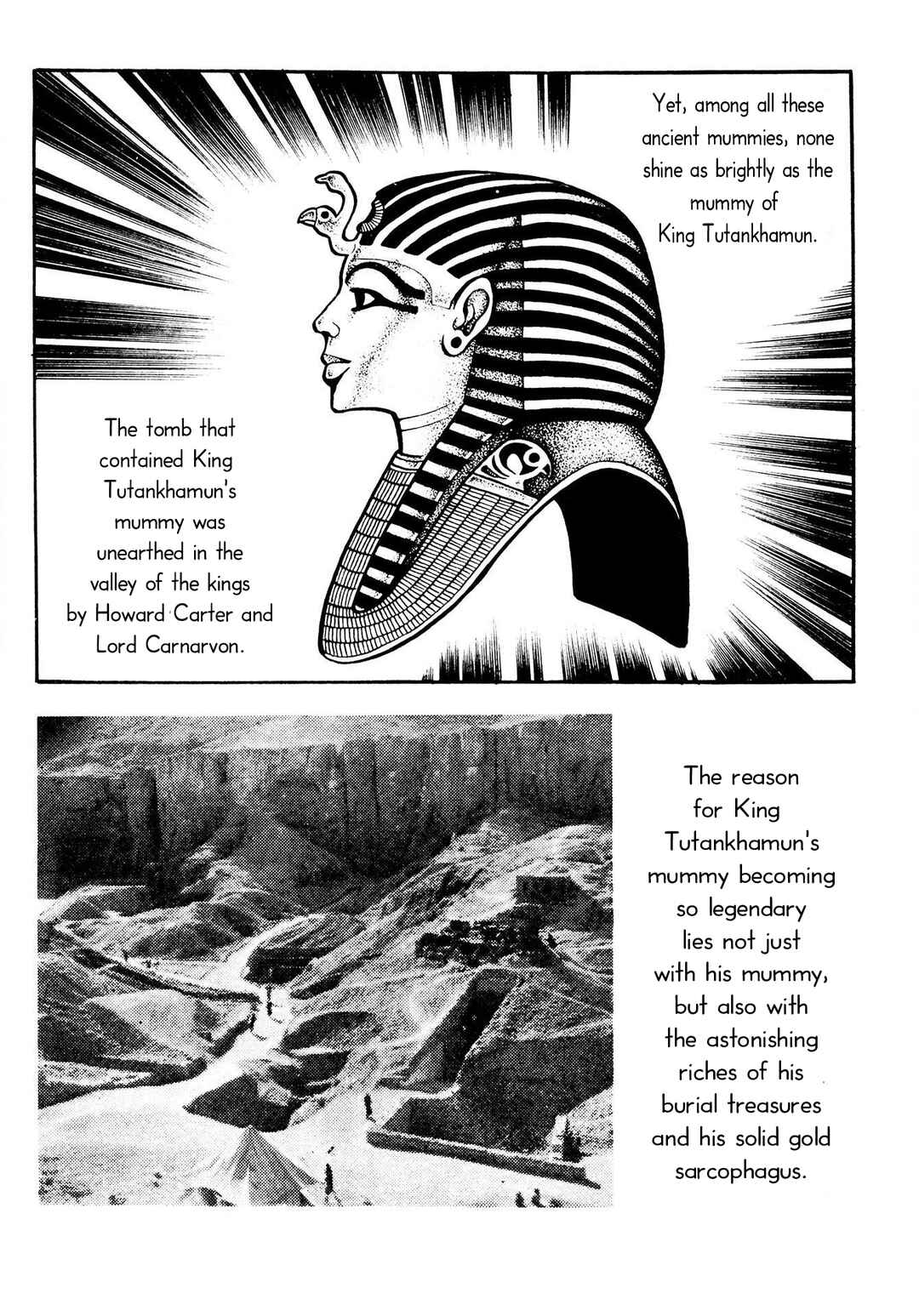 Yet, among all these ancient mummies, none shine as brightly as the mummy of King Tutankhamun.

The tomb that contained King Tutankhamun's mummy was unearthed in the valley of the kings by Howard Carter and Lord Carnarvon.

The reason for King Tutankhamun's mummy becoming so legendary lies not just with his mummy, but also with the astonishing riches of his burial treasures and his solid gold sarcophagus.